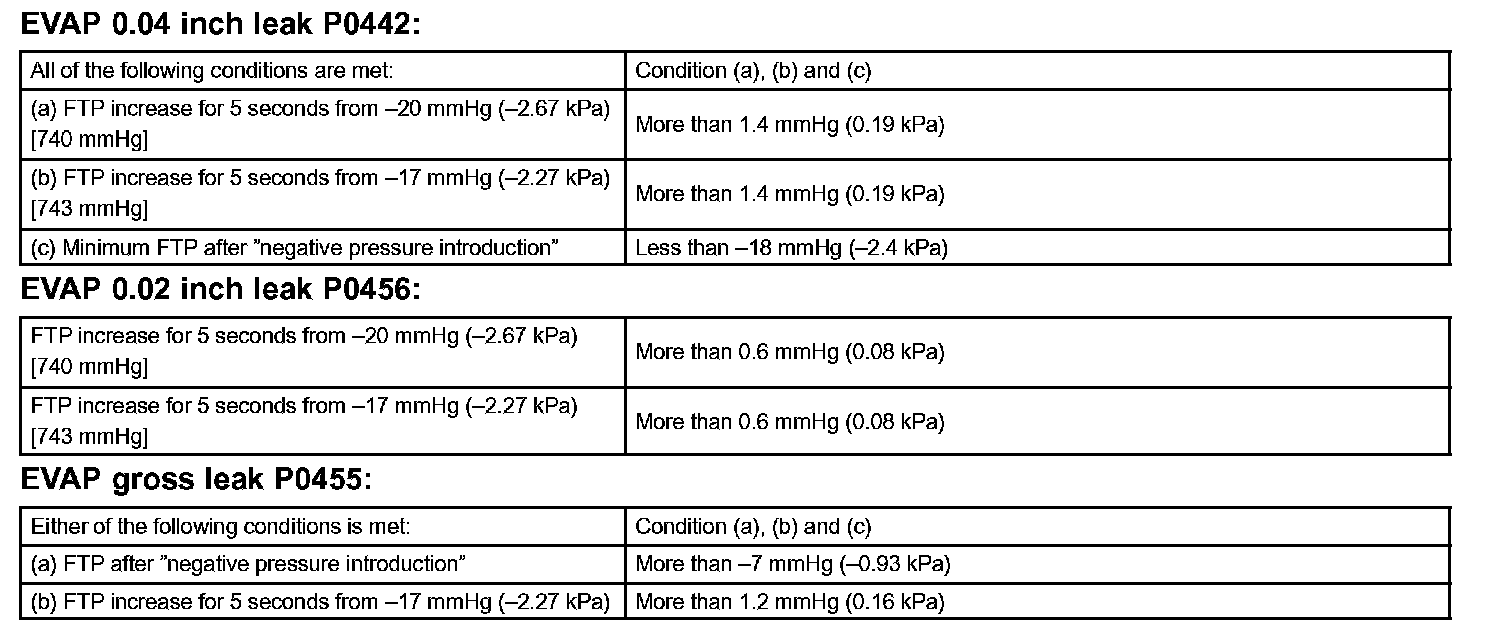 EVAP 0.04 inch leak P0442:

| All of the following conditions are met: | Condition (a), (b) and (c) |
|---|---|
| (a) FTP increase for 5 seconds from –20 mmHg (–2.67 kPa) [740 mmHg] | More than 1.4 mmHg (0.19 kPa) |
| (b) FTP increase for 5 seconds from –17 mmHg (–2.27 kPa) [743 mmHg] | More than 1.4 mmHg (0.19 kPa) |
| (c) Minimum FTP after "negative pressure introduction" | Less than –18 mmHg (–2.4 kPa) |

EVAP 0.02 inch leak P0456:

| FTP increase for 5 seconds from –20 mmHg (–2.67 kPa) [740 mmHg] | More than 0.6 mmHg (0.08 kPa) |
|---|---|
| FTP increase for 5 seconds from –17 mmHg (–2.27 kPa) [743 mmHg] | More than 0.6 mmHg (0.08 kPa) |

EVAP gross leak P0455:

| Either of the following conditions is met: | Condition (a), (b) and (c) |
|---|---|
| (a) FTP after "negative pressure introduction" | More than –7 mmHg (–0.93 kPa) |
| (b) FTP increase for 5 seconds from –17 mmHg (–2.27 kPa) | More than 1.2 mmHg (0.16 kPa) |